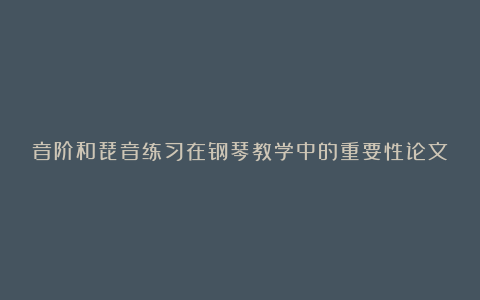 音阶和琶音练习在钢琴教学中的重要性论文